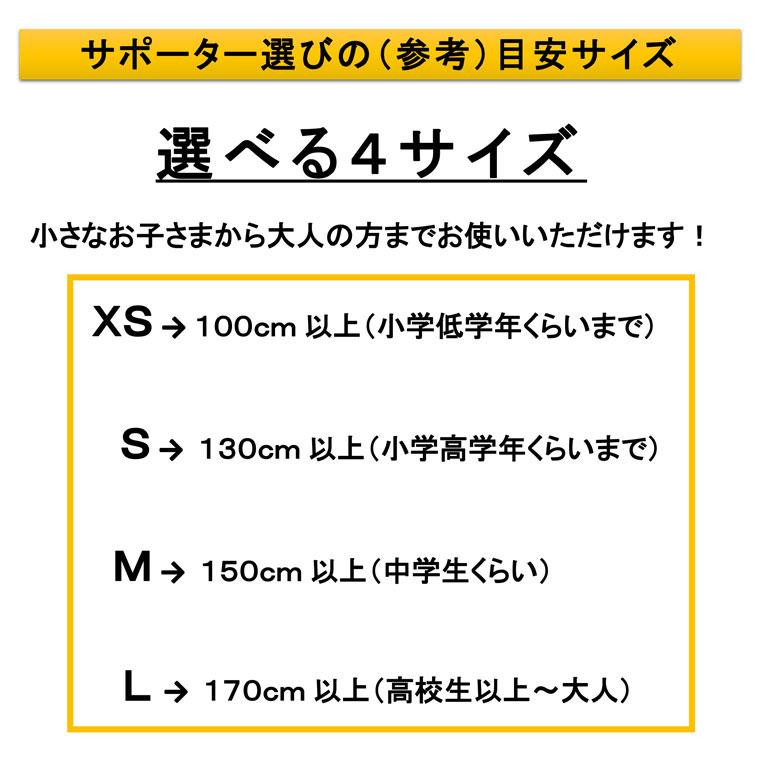 サポーター選びの（参考）目安サイズ

選べる４サイズ

小さなお子さまから大人の方までお使いいただけます！

XS → 100cm 以上（小学低学年くらいまで）

S → 130cm 以上（小学高学年くらいまで）

M → 150cm 以上（中学生くらい）

L → 170cm 以上（高校生以上～大人）